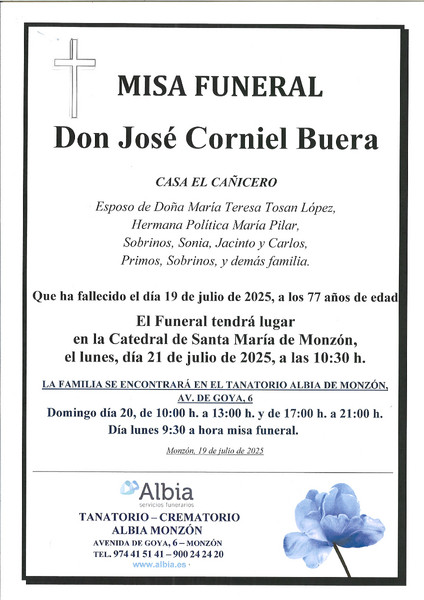 MISA FUNERAL

Don José Corniel Buera

CASA EL CAÑICERO

Esposo de Doña María Teresa Tosan López, Hermana Política María Pilar, Sobrinos, Sonia, Jacinto y Carlos, Primos, Sobrinos, y demás familia.

Que ha fallecido el día 19 de julio de 2025, a los 77 años de edad

El Funeral tendrá lugar en la Catedral de Santa María de Monzón, el lunes, día 21 de julio de 2025, a las 10:30 h.

LA FAMILIA SE ENCONTRARÁ EN EL TANATORIO ALBIA DE MONZÓN, AV. DE GOYA, 6

Domingo día 20, de 10:00 h. a 13:00 h. y de 17:00 h. a 21:00 h.

Día lunes 9:30 a hora misa funeral.

Monzón, 19 de julio de 2025

Albia
servicios funerarios

TANATORIO – CREMATORIO
ALBIA MONZÓN
AVENIDA DE GOYA, 6 – MONZÓN
TEL. 974 41 51 41 – 900 24 24 20
www.albia.es